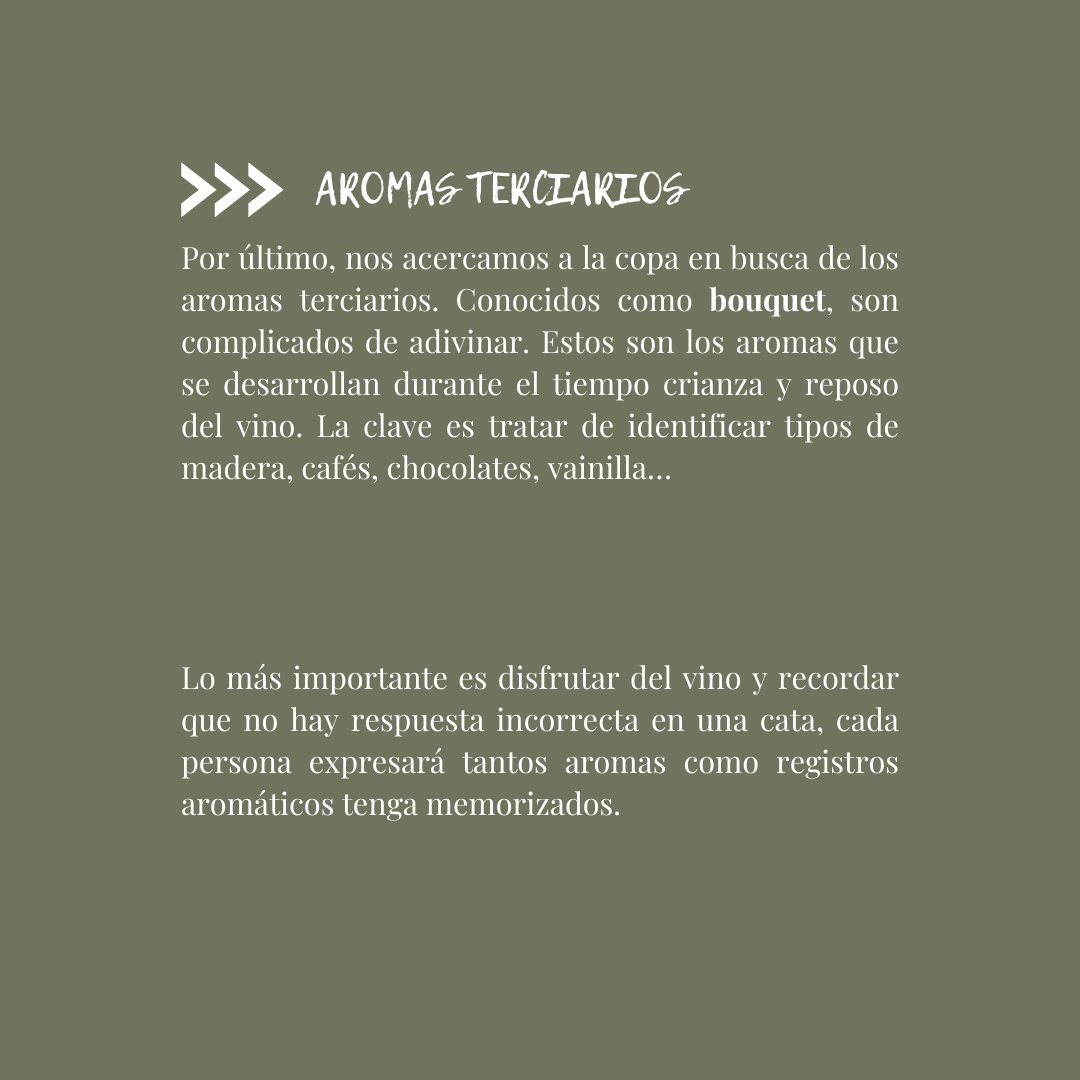 AROMAS TERCIARIOS

Por último, nos acercamos a la copa en busca de los aromas terciarios. Conocidos como bouquet, son complicados de adivinar. Estos son los aromas que se desarrollan durante el tiempo crianza y reposo del vino. La clave es tratar de identificar tipos de madera, cafés, chocolates, vainilla...

Lo más importante es disfrutar del vino y recordar que no hay respuesta incorrecta en una cata, cada persona expresará tantos aromas como registros aromáticos tenga memorizados.